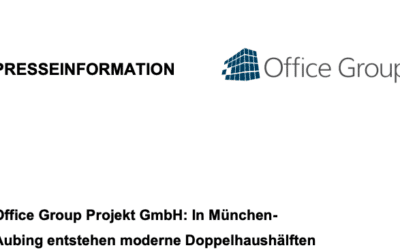 PRESSEINFORMATION

Office Group

Office Group Projekt GmbH: In München-Aubing entstehen moderne Doppelhaushälften